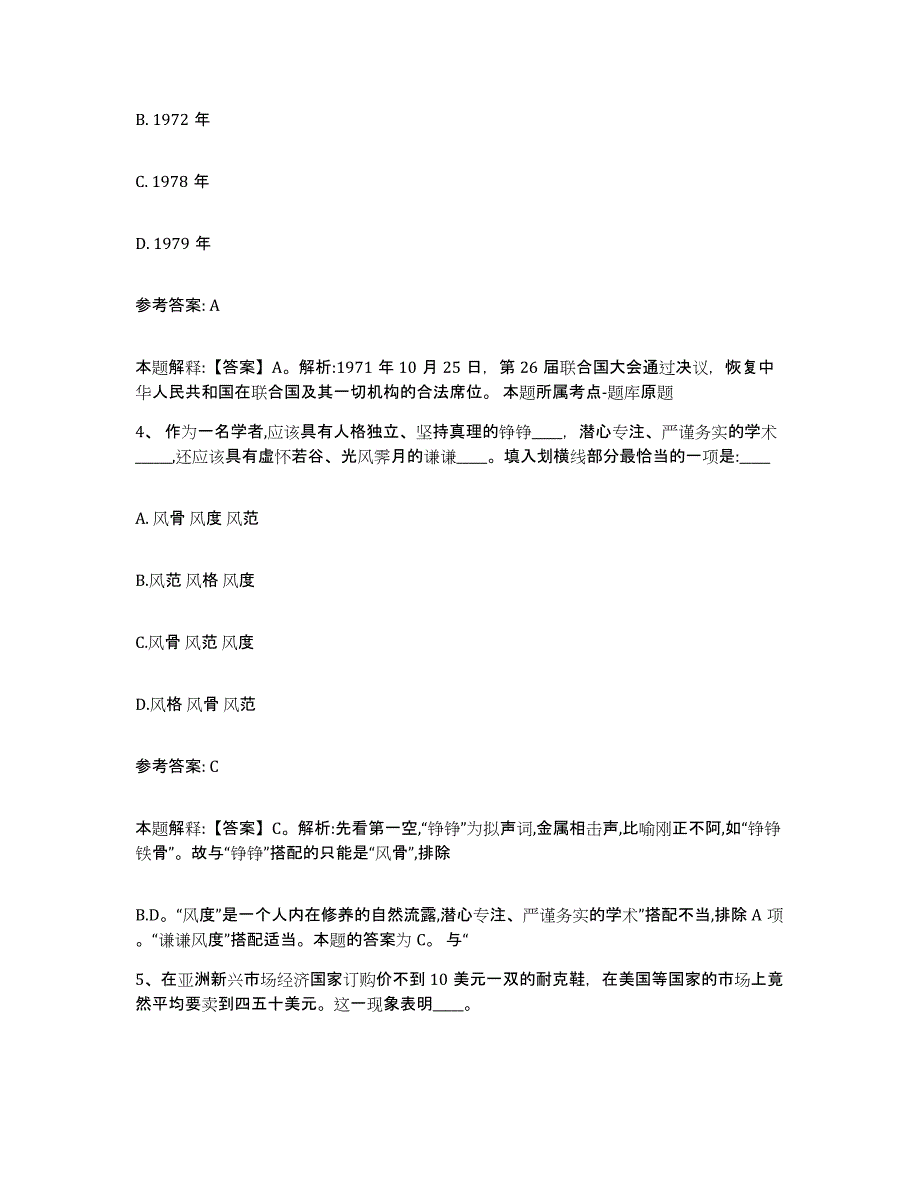 B. 1972 年

C. 1978 年

D. 1979 年

参考答案: A

本题解释:【答案】A。解析:1971 年 10 月 25 日，第 26 届联合国大会通过决议，恢复中华人民共和国在联合国及其一切机构的合法席位。 本题所属考点-题库原题

4、 作为一名学者,应该具有人格独立、坚持真理的铮铮____，潜心专注、严谨务实的学术_____,还应该具有虚怀若谷、光风霁月的谦谦____。填入划横线部分最恰当的一项是:____

A. 风骨 风度 风范

B.风范 风格 风度

C.风骨 风范 风度

D.风格 风骨 风范

参考答案: C

本题解释:【答案】C。解析:先看第一空,“铮铮”为拟声词,金属相击声,比喻刚正不阿,如“铮铮铁骨”。故与“铮铮”搭配的只能是“风骨”,排除

B.D。“风度”是一个人内在修养的自然流露,潜心专注、严谨务实的学术”搭配不当,排除 A 项。“谦谦风度”搭配适当。本题的答案为 C。 与“

5、在亚洲新兴市场经济国家订购价不到 10 美元一双的耐克鞋，在美国等国家的市场上竟然平均要卖到四五十美元。这一现象表明____。